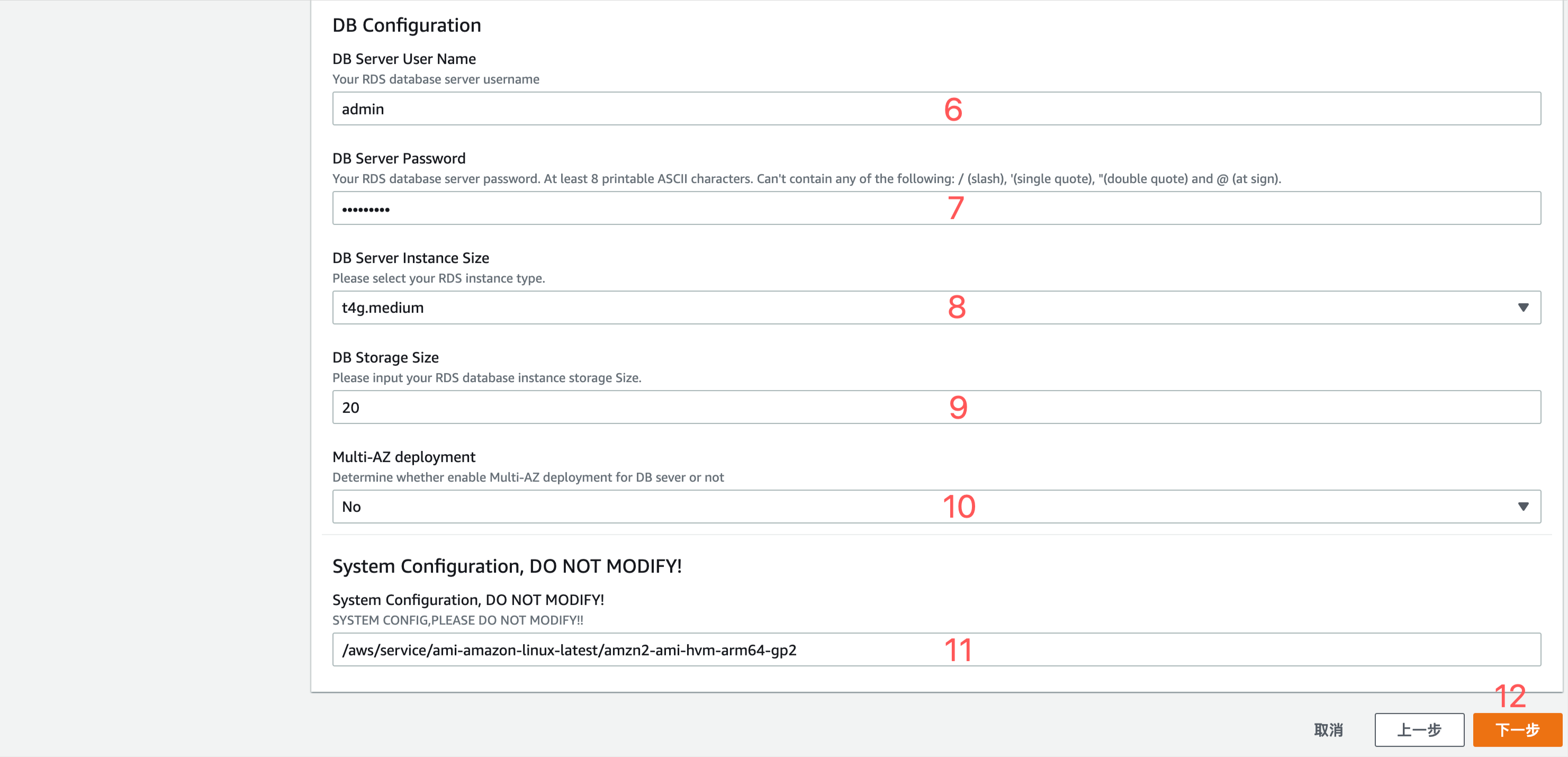 DB Configuration

DB Server User Name
Your RDS database server username

admin 6

DB Server Password
Your RDS database server password. At least 8 printable ASCII characters. Can't contain any of the following: / (slash), '(single quote), "(double quote) and @ (at sign).

••••••••• 7

DB Server Instance Size
Please select your RDS instance type.

t4g.medium 8

DB Storage Size
Please input your RDS database instance storage Size.

20 9

Multi-AZ deployment
Determine whether enable Multi-AZ deployment for DB sever or not

No 10

System Configuration, DO NOT MODIFY!

System Configuration, DO NOT MODIFY!
SYSTEM CONFIG,PLEASE DO NOT MODIFY!!

/aws/service/ami-amazon-linux-latest/amzn2-ami-hvm-arm64-gp2 11

12

取消 上一步 下一步